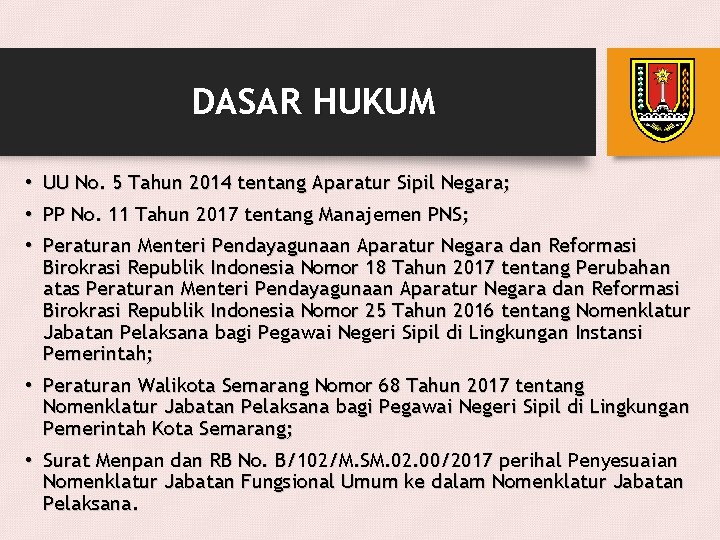 DASAR HUKUM

• UU No. 5 Tahun 2014 tentang Aparatur Sipil Negara;

• PP No. 11 Tahun 2017 tentang Manajemen PNS;

• Peraturan Menteri Pendayagunaan Aparatur Negara dan Reformasi Birokrasi Republik Indonesia Nomor 18 Tahun 2017 tentang Perubahan atas Peraturan Menteri Pendayagunaan Aparatur Negara dan Reformasi Birokrasi Republik Indonesia Nomor 25 Tahun 2016 tentang Nomenklatur Jabatan Pelaksana bagi Pegawai Negeri Sipil di Lingkungan Instansi Pemerintah;

• Peraturan Walikota Semarang Nomor 68 Tahun 2017 tentang Nomenklatur Jabatan Pelaksana bagi Pegawai Negeri Sipil di Lingkungan Pemerintah Kota Semarang;

• Surat Menpan dan RB No. B/102/M.SM.02.00/2017 perihal Penyesuaian Nomenklatur Jabatan Fungsional Umum ke dalam Nomenklatur Jabatan Pelaksana.